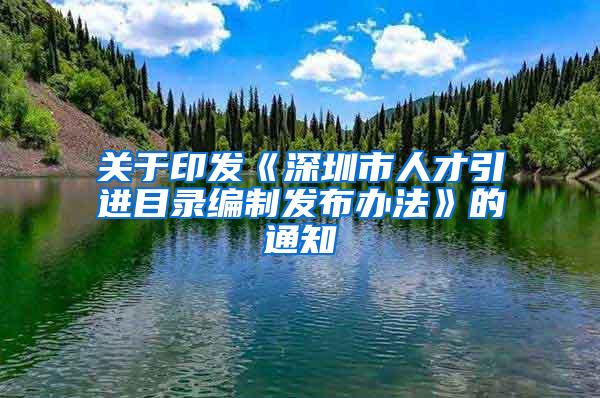 关于印发《深圳市人才引进目录编制发布办法》的通知